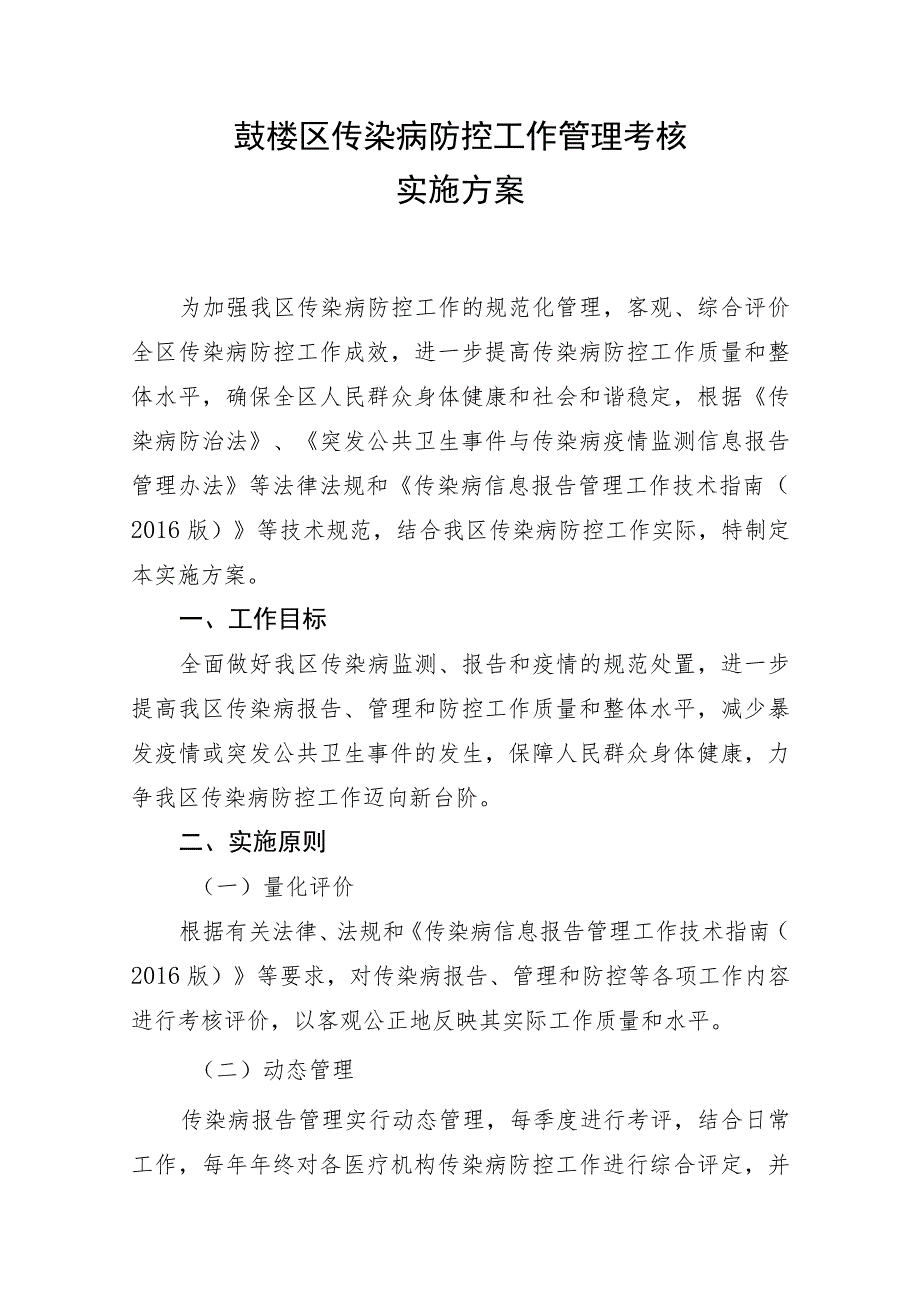 鼓楼区传染病防控工作管理考核
实施方案

为加强我区传染病防控工作的规范化管理，客观、综合评价全区传染病防控工作成效，进一步提高传染病防控工作质量和整体水平，确保全区人民群众身体健康和社会和谐稳定，根据《传染病防治法》、《突发公共卫生事件与传染病疫情监测信息报告管理办法》等法律法规和《传染病信息报告管理工作技术指南（2016版）》等技术规范，结合我区传染病防控工作实际，特制定本实施方案。

一、工作目标

全面做好我区传染病监测、报告和疫情的规范处置，进一步提高我区传染病报告、管理和防控工作质量和整体水平，减少暴发疫情或突发公共卫生事件的发生，保障人民群众身体健康，力争我区传染病防控工作迈向新台阶。

二、实施原则

（一）量化评价

根据有关法律、法规和《传染病信息报告管理工作技术指南（2016版）》等要求，对传染病报告、管理和防控等各项工作内容进行考核评价，以客观公正地反映其实际工作质量和水平。

（二）动态管理

传染病报告管理实行动态管理，每季度进行考评，结合日常工作，每年年终对各医疗机构传染病防控工作进行综合评定，并